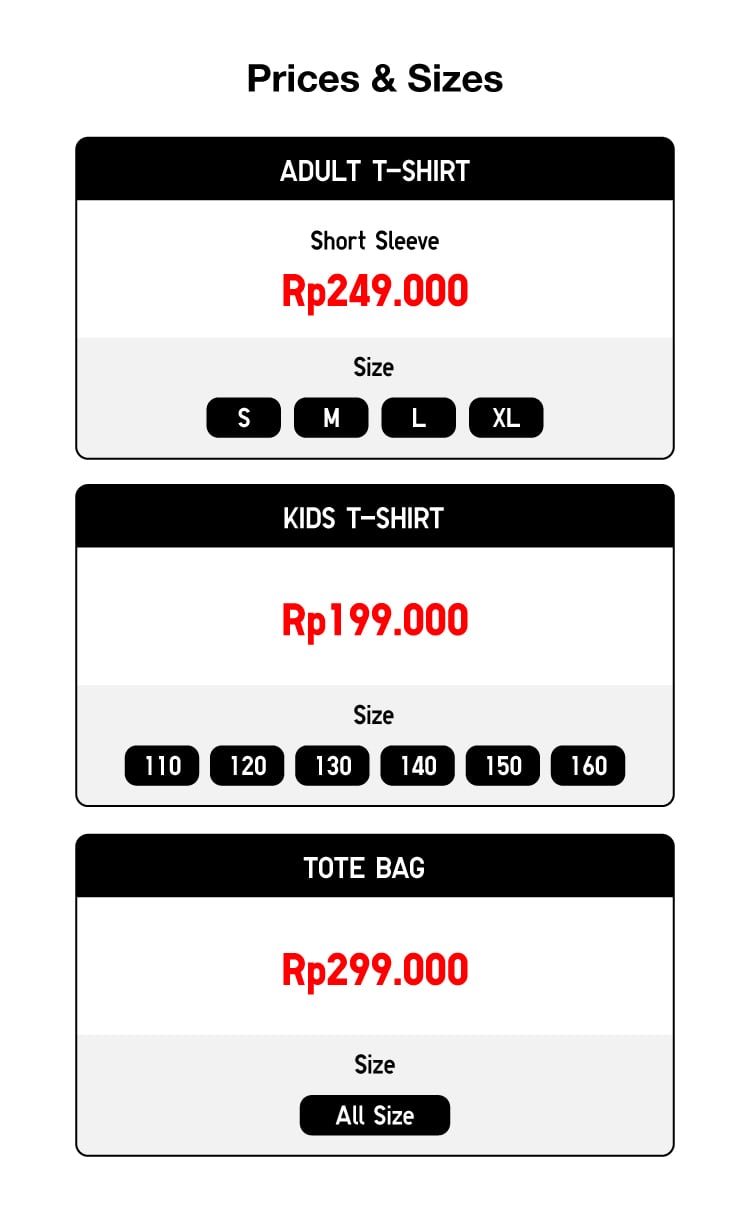 Prices & Sizes

ADULT T-SHIRT

Short Sleeve

Rp249.000

Size

S M L XL

KIDS T-SHIRT

Rp199.000

Size

110 120 130 140 150 160

TOTE BAG

Rp299.000

Size

All Size